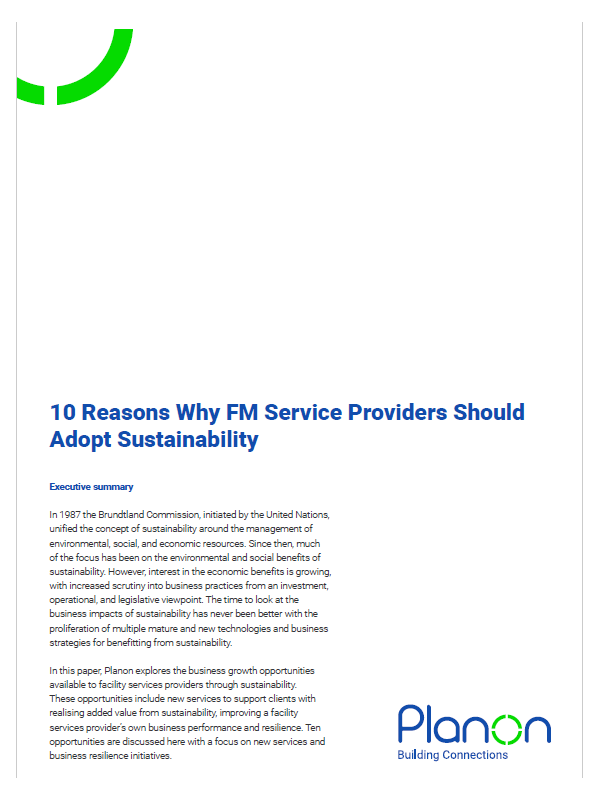 10 Reasons Why FM Service Providers Should Adopt Sustainability

Executive summary

In 1987 the Brundtland Commission, initiated by the United Nations, unified the concept of sustainability around the management of environmental, social, and economic resources. Since then, much of the focus has been on the environmental and social benefits of sustainability. However, interest in the economic benefits is growing, with increased scrutiny into business practices from an investment, operational, and legislative viewpoint. The time to look at the business impacts of sustainability has never been better with the proliferation of multiple mature and new technologies and business strategies for benefitting from sustainability.

In this paper, Planon explores the business growth opportunities available to facility services providers through sustainability. These opportunities include new services to support clients with realising added value from sustainability, improving a facility services provider's own business performance and resilience. Ten opportunities are discussed here with a focus on new services and business resilience initiatives.

Planon
Building Connections